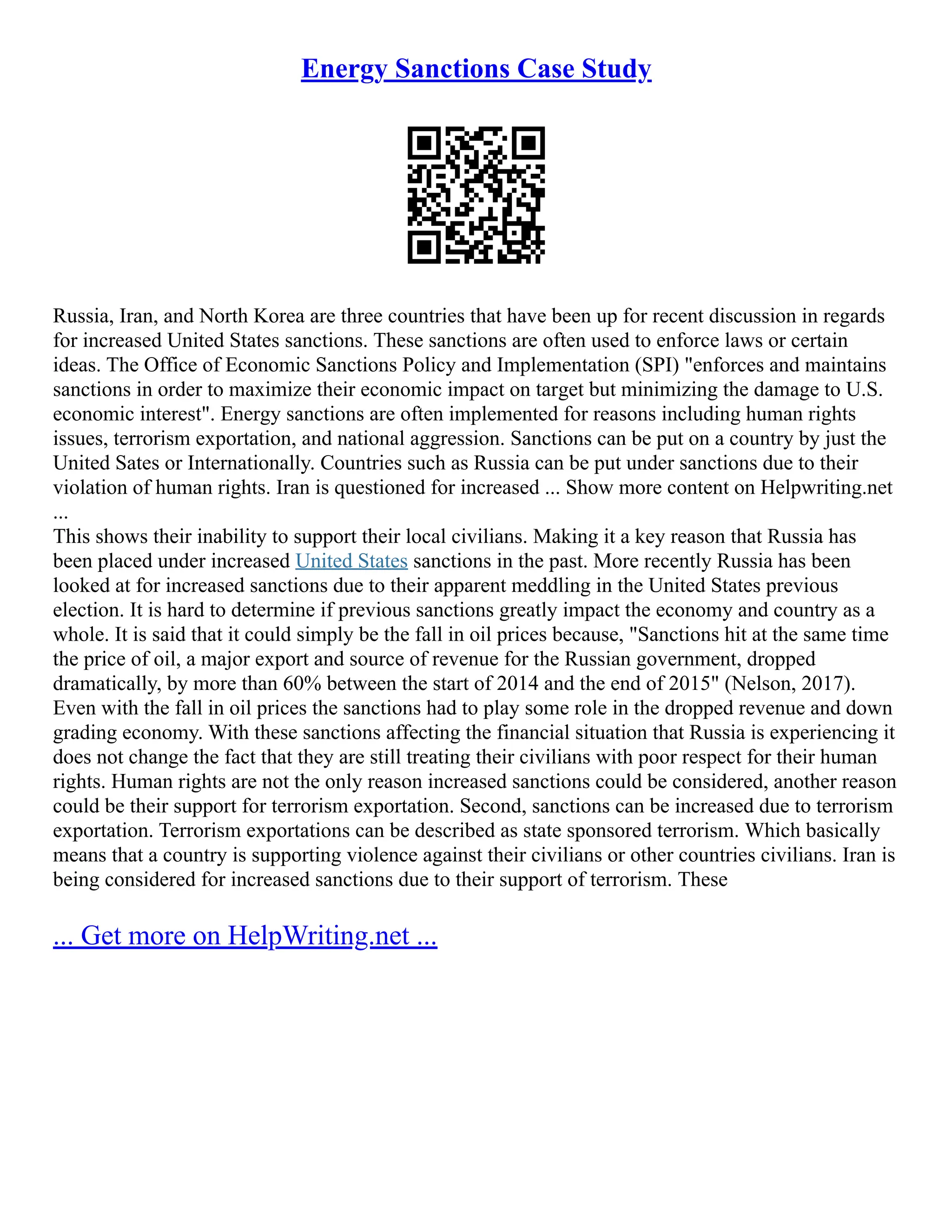 Energy Sanctions Case Study

Russia, Iran, and North Korea are three countries that have been up for recent discussion in regards for increased United States sanctions. These sanctions are often used to enforce laws or certain ideas. The Office of Economic Sanctions Policy and Implementation (SPI) "enforces and maintains sanctions in order to maximize their economic impact on target but minimizing the damage to U.S. economic interest". Energy sanctions are often implemented for reasons including human rights issues, terrorism exportation, and national aggression. Sanctions can be put on a country by just the United Sates or Internationally. Countries such as Russia can be put under sanctions due to their violation of human rights. Iran is questioned for increased ... Show more content on Helpwriting.net ...
This shows their inability to support their local civilians. Making it a key reason that Russia has been placed under increased United States sanctions in the past. More recently Russia has been looked at for increased sanctions due to their apparent meddling in the United States previous election. It is hard to determine if previous sanctions greatly impact the economy and country as a whole. It is said that it could simply be the fall in oil prices because, "Sanctions hit at the same time the price of oil, a major export and source of revenue for the Russian government, dropped dramatically, by more than 60% between the start of 2014 and the end of 2015" (Nelson, 2017). Even with the fall in oil prices the sanctions had to play some role in the dropped revenue and down grading economy. With these sanctions affecting the financial situation that Russia is experiencing it does not change the fact that they are still treating their civilians with poor respect for their human rights. Human rights are not the only reason increased sanctions could be considered, another reason could be their support for terrorism exportation. Second, sanctions can be increased due to terrorism exportation. Terrorism exportations can be described as state sponsored terrorism. Which basically means that a country is supporting violence against their civilians or other countries civilians. Iran is being considered for increased sanctions due to their support of terrorism. These

... Get more on HelpWriting.net ...